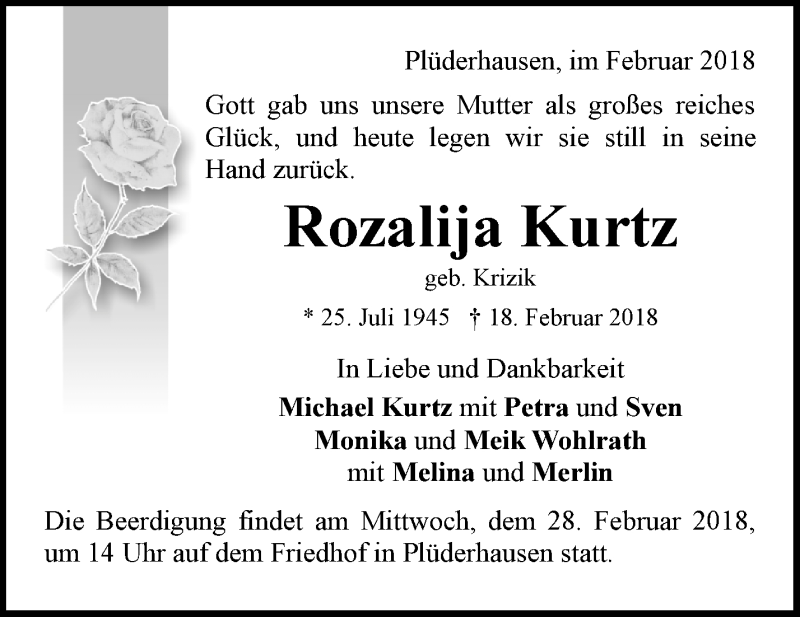 Plüderhausen, im Februar 2018

Gott gab uns unsere Mutter als großes reiches Glück, und heute legen wir sie still in seine Hand zurück.

Rozalija Kurtz

geb. Krizik

* 25. Juli 1945 † 18. Februar 2018

In Liebe und Dankbarkeit

Michael Kurtz mit Petra und Sven
Monika und Meik Wohlrath
mit Melina und Merlin

Die Beerdigung findet am Mittwoch, dem 28. Februar 2018, um 14 Uhr auf dem Friedhof in Plüderhausen statt.